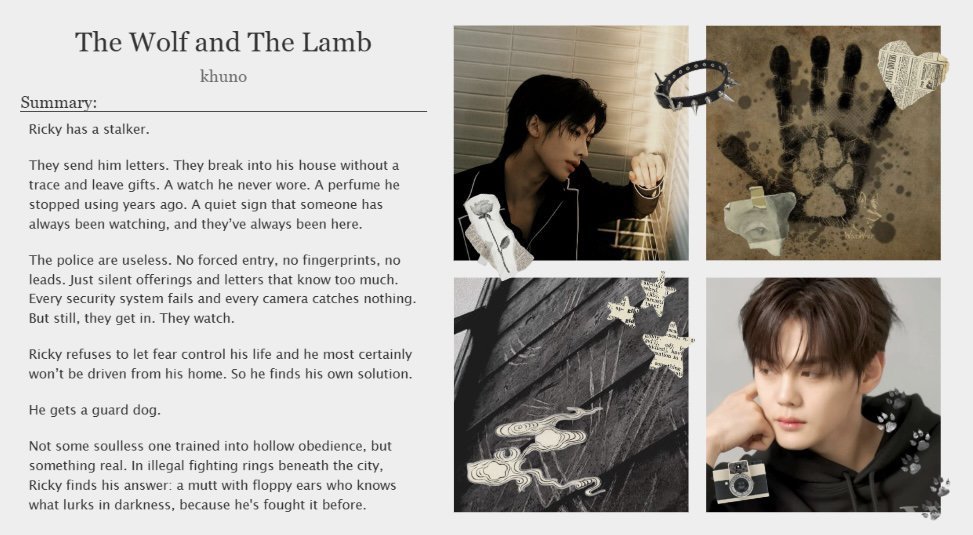 The Wolf and The Lamb

khuno

Summary:

Ricky has a stalker.

They send him letters. They break into his house without a trace and leave gifts. A watch he never wore. A perfume he stopped using years ago. A quiet sign that someone has always been watching, and they've always been here.

The police are useless. No forced entry, no fingerprints, no leads. Just silent offerings and letters that know too much. Every security system fails and every camera catches nothing. But still, they get in. They watch.

Ricky refuses to let fear control his life and he most certainly won't be driven from his home. So he finds his own solution.

He gets a guard dog.

Not some soulless one trained into hollow obedience, but something real. In illegal fighting rings beneath the city, Ricky finds his answer: a mutt with floppy ears who knows what lurks in darkness, because he's fought it before.